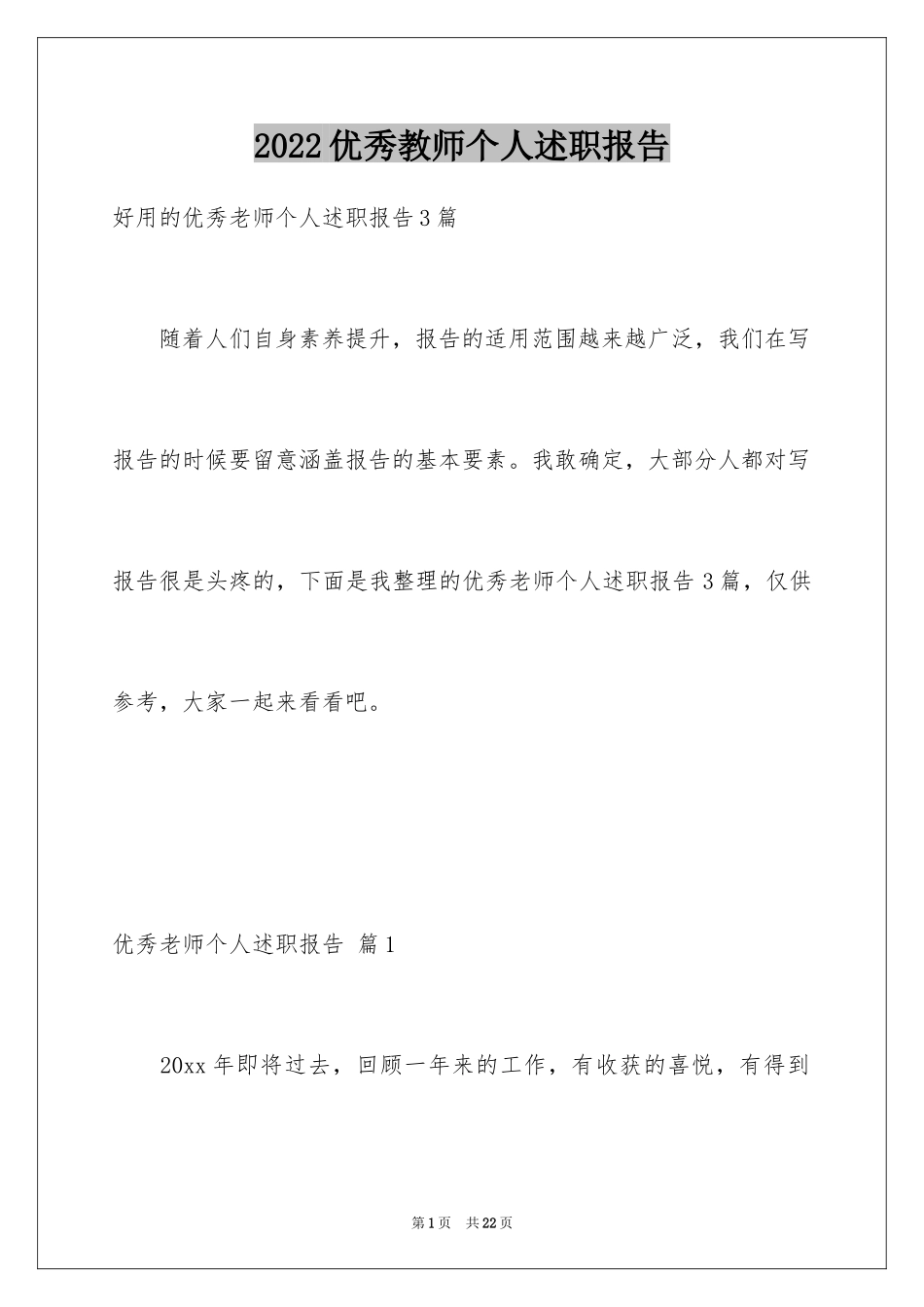 2022优秀教师个人述职报告

好用的优秀老师个人述职报告3篇

随着人们自身素养提升，报告的适用范围越来越广泛，我们在写报告的时候要留意涵盖报告的基本要素。我敢确定，大部分人都对写报告很是头疼的，下面是我整理的优秀老师个人述职报告3篇，仅供参考，大家一起来看看吧。

优秀老师个人述职报告 篇1

20xx年即将过去，回顾一年来的工作，有收获的喜悦，有得到

第1页 共22页